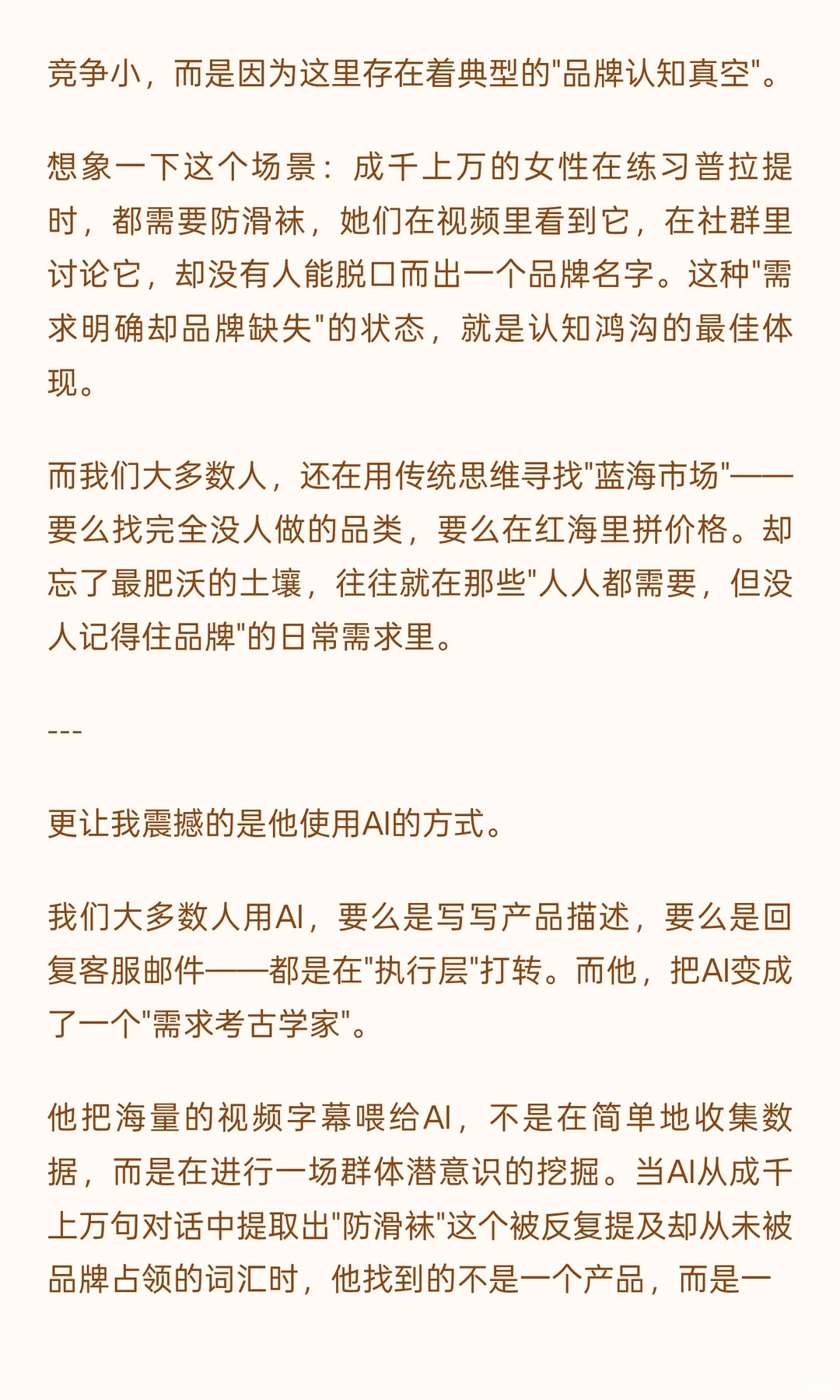 竞争小，而是因为这里存在着典型的"品牌认知真空"。

想象一下这个场景：成千上万的女性在练习普拉提时，都需要防滑袜，她们在视频里看到它，在社群里讨论它，却没有人能脱口而出一个品牌名字。这种"需求明确却品牌缺失"的状态，就是认知鸿沟的最佳体现。

而我们大多数人，还在用传统思维寻找"蓝海市场"——要么找完全没人做的品类，要么在红海里拼价格。却忘了最肥沃的土壤，往往就在那些"人人都需要，但没人记得住品牌"的日常需求里。

---

更让我震撼的是他使用AI的方式。

我们大多数人用AI，要么是写写产品描述，要么是回复客服邮件——都是在"执行层"打转。而他，把AI变成了一个"需求考古学家"。

他把海量的视频字幕喂给AI，不是在简单地收集数据，而是在进行一场群体潜意识的挖掘。当AI从成千上万句对话中提取出"防滑袜"这个被反复提及却从未被品牌占领的词汇时，他找到的不是一个产品，而是一